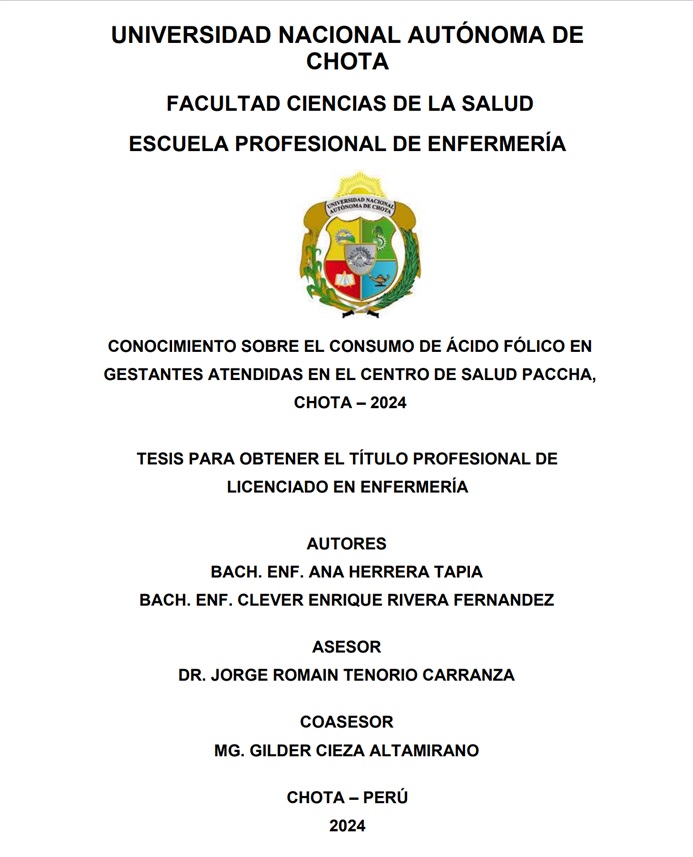 UNIVERSIDAD NACIONAL AUTÓNOMA DE CHOTA

FACULTAD CIENCIAS DE LA SALUD

ESCUELA PROFESIONAL DE ENFERMERÍA

UNIVERSIDAD NACIONAL AUTÓNOMA DE CHOTA

CONOCIMIENTO SOBRE EL CONSUMO DE ÁCIDO FÓLICO EN GESTANTES ATENDIDAS EN EL CENTRO DE SALUD PACCHA, CHOTA – 2024

TESIS PARA OBTENER EL TÍTULO PROFESIONAL DE LICENCIADO EN ENFERMERÍA

AUTORES
BACH. ENF. ANA HERRERA TAPIA
BACH. ENF. CLEVER ENRIQUE RIVERA FERNANDEZ

ASESOR
DR. JORGE ROMAIN TENORIO CARRANZA

COASESOR
MG. GILDER CIEZA ALTAMIRANO

CHOTA – PERÚ
2024